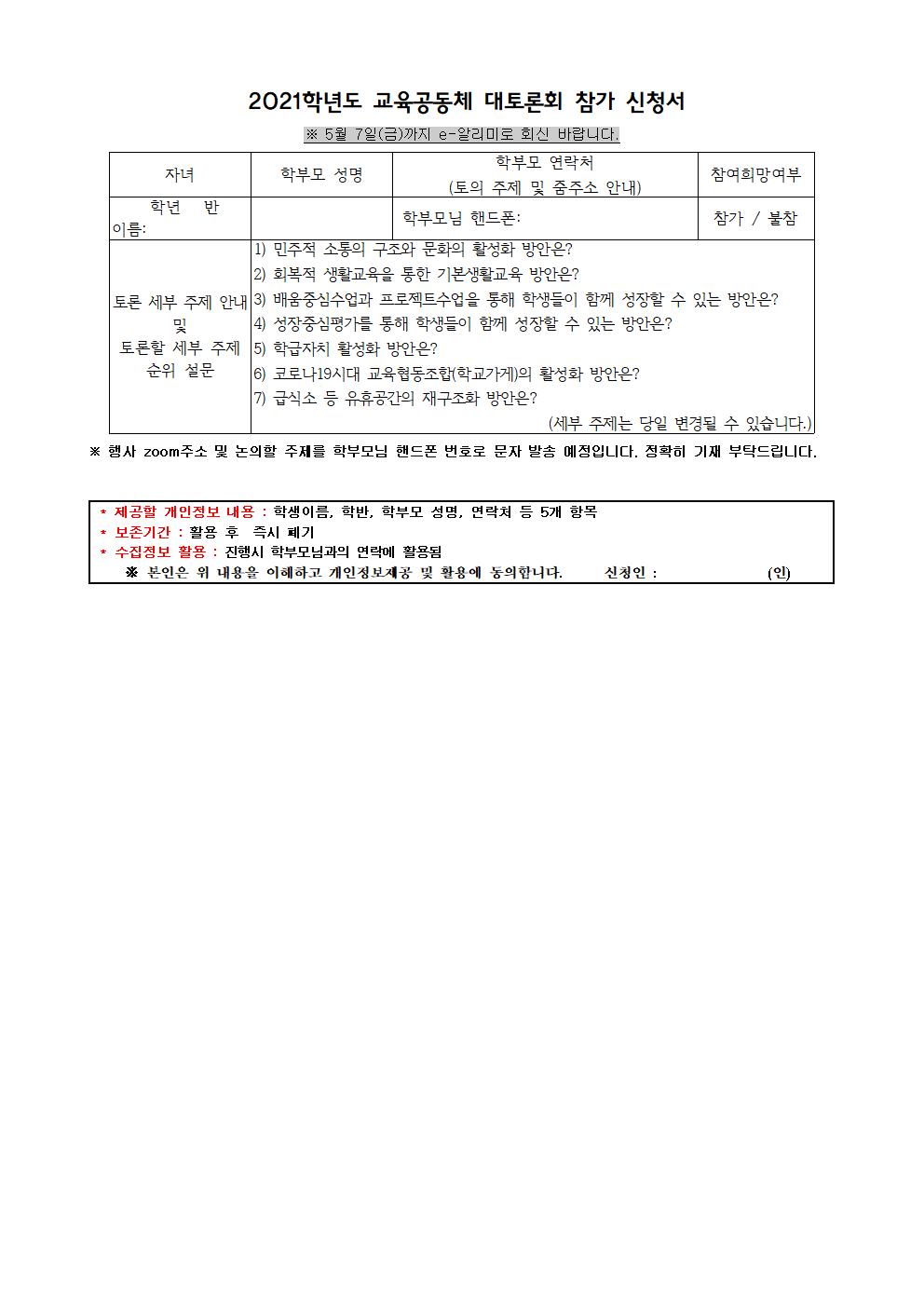 2021학년도 교육공동체 대토론회 참가 신청서

※ 5월 7일(금)까지 e-알리미로 회신 바랍니다.

| 자녀 | 학부모 성명 | 학부모 연락처 (토의 주제 및 줌주소 안내) | 참여희망여부 |
|---|---|---|---|
| 학년 반 이름: | | 학부모님 핸드폰: | 참가 / 불참 |
| 토론 세부 주제 안내 및 토론할 세부 주제 순위 설문 | 1) 민주적 소통의 구조와 문화의 활성화 방안은? 2) 회복적 생활교육을 통한 기본생활교육 방안은? 3) 배움중심수업과 프로젝트수업을 통해 학생들이 함께 성장할 수 있는 방안은? 4) 성장중심평가를 통해 학생들이 함께 성장할 수 있는 방안은? 5) 학급자치 활성화 방안은? 6) 코로나19시대 교육협동조합(학교가게)의 활성화 방안은? 7) 급식소 등 유휴공간의 재구조화 방안은? (세부 주제는 당일 변경될 수 있습니다.) | | |

※ 행사 zoom주소 및 논의할 주제를 학부모님 핸드폰 번호로 문자 발송 예정입니다. 정확히 기재 부탁드립니다.

* 제공할 개인정보 내용 : 학생이름, 학반, 학부모 성명, 연락처 등 5개 항목
* 보존기간 : 활용 후 즉시 폐기
* 수집정보 활용 : 진행시 학부모님과의 연락에 활용됨
※ 본인은 위 내용을 이해하고 개인정보제공 및 활용에 동의합니다. 신청인 : (인)